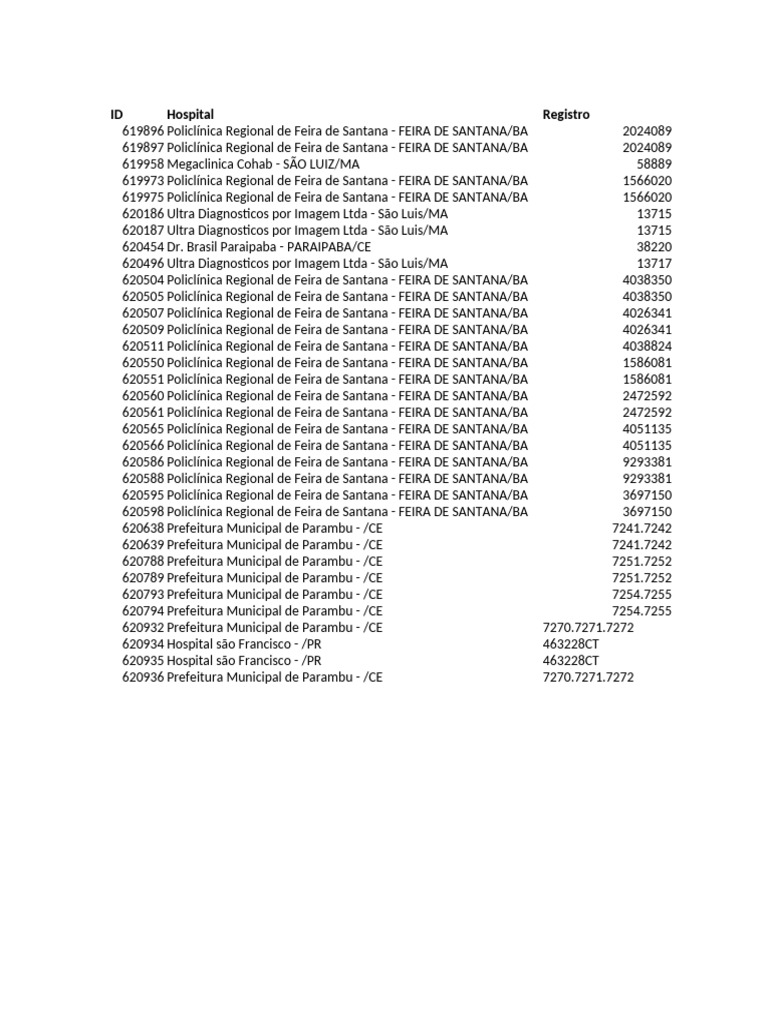 | ID | Hospital | Registro |
|---|---|---|
| 619896 | Policlínica Regional de Feira de Santana - FEIRA DE SANTANA/BA | 2024089 |
| 619897 | Policlínica Regional de Feira de Santana - FEIRA DE SANTANA/BA | 2024089 |
| 619958 | Megaclinica Cohab - SÃO LUIZ/MA | 58889 |
| 619973 | Policlínica Regional de Feira de Santana - FEIRA DE SANTANA/BA | 1566020 |
| 619975 | Policlínica Regional de Feira de Santana - FEIRA DE SANTANA/BA | 1566020 |
| 620186 | Ultra Diagnosticos por Imagem Ltda - São Luis/MA | 13715 |
| 620187 | Ultra Diagnosticos por Imagem Ltda - São Luis/MA | 13715 |
| 620454 | Dr. Brasil Paraipaba - PARAIPABA/CE | 38220 |
| 620496 | Ultra Diagnosticos por Imagem Ltda - São Luis/MA | 13717 |
| 620504 | Policlínica Regional de Feira de Santana - FEIRA DE SANTANA/BA | 4038350 |
| 620505 | Policlínica Regional de Feira de Santana - FEIRA DE SANTANA/BA | 4038350 |
| 620507 | Policlínica Regional de Feira de Santana - FEIRA DE SANTANA/BA | 4026341 |
| 620509 | Policlínica Regional de Feira de Santana - FEIRA DE SANTANA/BA | 4026341 |
| 620511 | Policlínica Regional de Feira de Santana - FEIRA DE SANTANA/BA | 4038824 |
| 620550 | Policlínica Regional de Feira de Santana - FEIRA DE SANTANA/BA | 1586081 |
| 620551 | Policlínica Regional de Feira de Santana - FEIRA DE SANTANA/BA | 1586081 |
| 620560 | Policlínica Regional de Feira de Santana - FEIRA DE SANTANA/BA | 2472592 |
| 620561 | Policlínica Regional de Feira de Santana - FEIRA DE SANTANA/BA | 2472592 |
| 620565 | Policlínica Regional de Feira de Santana - FEIRA DE SANTANA/BA | 4051135 |
| 620566 | Policlínica Regional de Feira de Santana - FEIRA DE SANTANA/BA | 4051135 |
| 620586 | Policlínica Regional de Feira de Santana - FEIRA DE SANTANA/BA | 9293381 |
| 620588 | Policlínica Regional de Feira de Santana - FEIRA DE SANTANA/BA | 9293381 |
| 620595 | Policlínica Regional de Feira de Santana - FEIRA DE SANTANA/BA | 3697150 |
| 620598 | Policlínica Regional de Feira de Santana - FEIRA DE SANTANA/BA | 3697150 |
| 620638 | Prefeitura Municipal de Parambu - /CE | 7241.7242 |
| 620639 | Prefeitura Municipal de Parambu - /CE | 7241.7242 |
| 620788 | Prefeitura Municipal de Parambu - /CE | 7251.7252 |
| 620789 | Prefeitura Municipal de Parambu - /CE | 7251.7252 |
| 620793 | Prefeitura Municipal de Parambu - /CE | 7254.7255 |
| 620794 | Prefeitura Municipal de Parambu - /CE | 7254.7255 |
| 620932 | Prefeitura Municipal de Parambu - /CE | 7270.7271.7272 |
| 620934 | Hospital são Francisco - /PR | 463228CT |
| 620935 | Hospital são Francisco - /PR | 463228CT |
| 620936 | Prefeitura Municipal de Parambu - /CE | 7270.7271.7272 |